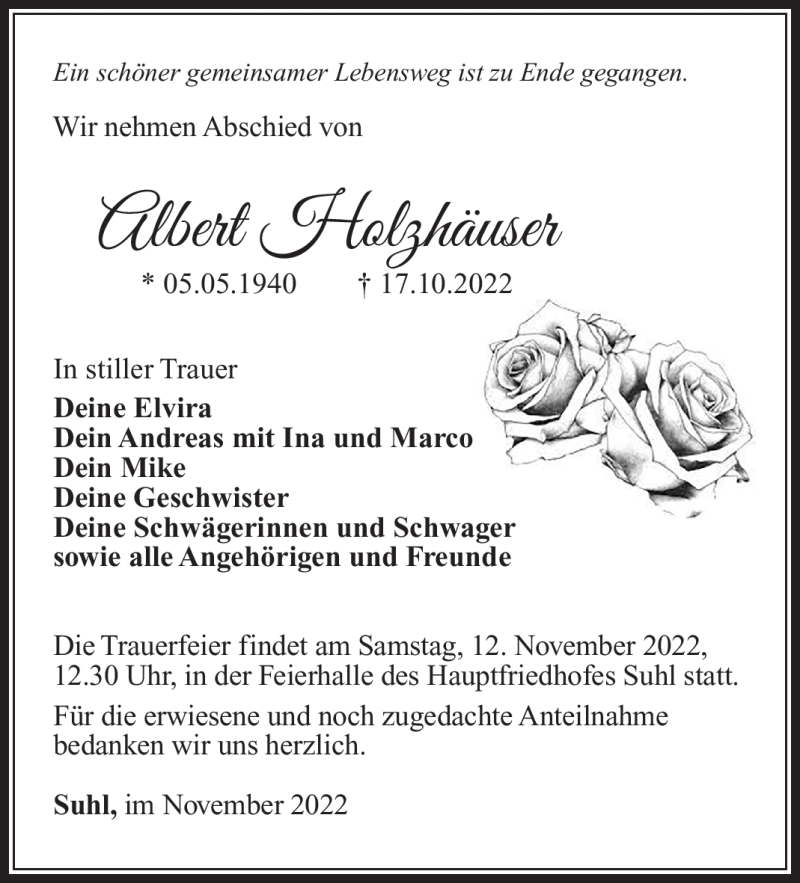 Ein schöner gemeinsamer Lebensweg ist zu Ende gegangen.

Wir nehmen Abschied von

Albert Holzhäuser

* 05.05.1940 † 17.10.2022

In stiller Trauer
Deine Elvira
Dein Andreas mit Ina und Marco
Dein Mike
Deine Geschwister
Deine Schwägerinnen und Schwager
sowie alle Angehörigen und Freunde

Die Trauerfeier findet am Samstag, 12. November 2022, 12.30 Uhr, in der Feierhalle des Hauptfriedhofes Suhl statt.

Für die erwiesene und noch zugedachte Anteilnahme bedanken wir uns herzlich.

Suhl, im November 2022